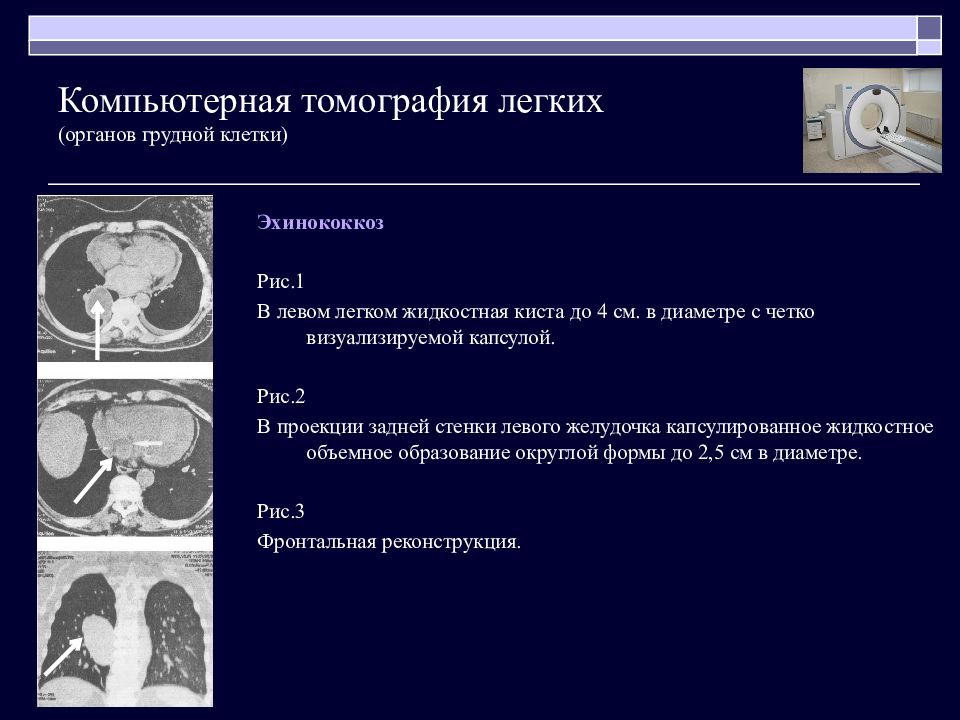 Компьютерная томография легких
(органов грудной клетки)

Эхинококкоз

Рис.1

В левом легком жидкостная киста до 4 см. в диаметре с четко визуализируемой капсулой.

Рис.2

В проекции задней стенки левого желудочка капсулированное жидкостное объемное образование округлой формы до 2,5 см в диаметре.

Рис.3

Фронтальная реконструкция.